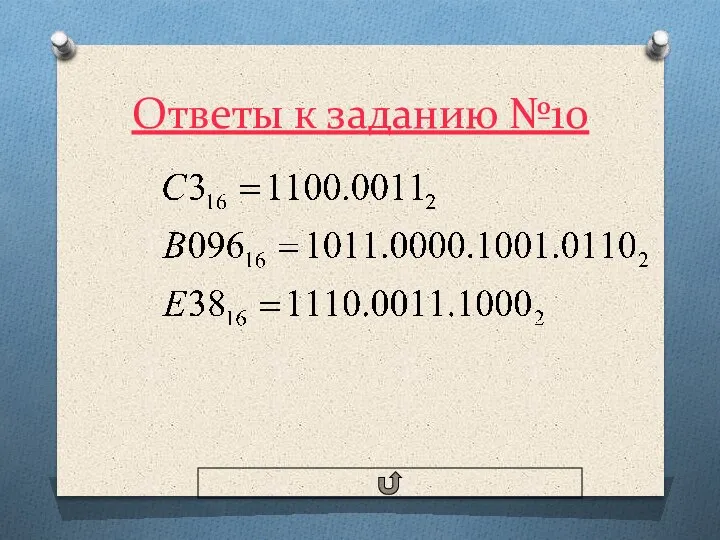 Ответы к заданию №10

$C3_{16} = 1100.0011_2$

$B096_{16} = 1011.0000.1001.0110_2$

$E38_{16} = 1110.0011.1000_2$